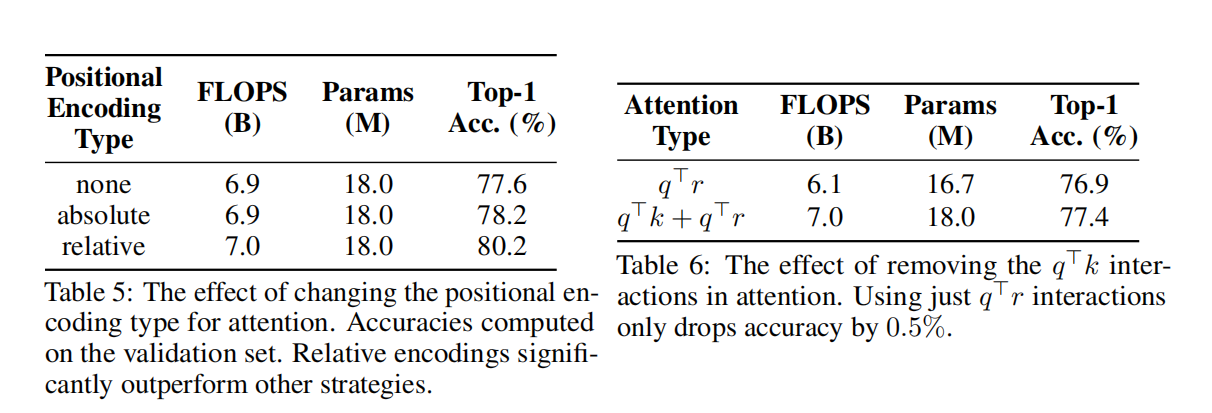 | Positional Encoding Type | FLOPS (B) | Params (M) | Top-1 Acc. (%) |
|---|---|---|---|
| none | 6.9 | 18.0 | 77.6 |
| absolute | 6.9 | 18.0 | 78.2 |
| relative | 7.0 | 18.0 | 80.2 |

Table 5: The effect of changing the positional encoding type for attention. Accuracies computed on the validation set. Relative encodings significantly outperform other strategies.

| Attention Type | FLOPS (B) | Params (M) | Top-1 Acc. (%) |
|---|---|---|---|
| $q^\top r$ | 6.1 | 16.7 | 76.9 |
| $q^\top k + q^\top r$ | 7.0 | 18.0 | 77.4 |

Table 6: The effect of removing the $q^\top k$ interactions in attention. Using just $q^\top r$ interactions only drops accuracy by $0.5\%$.